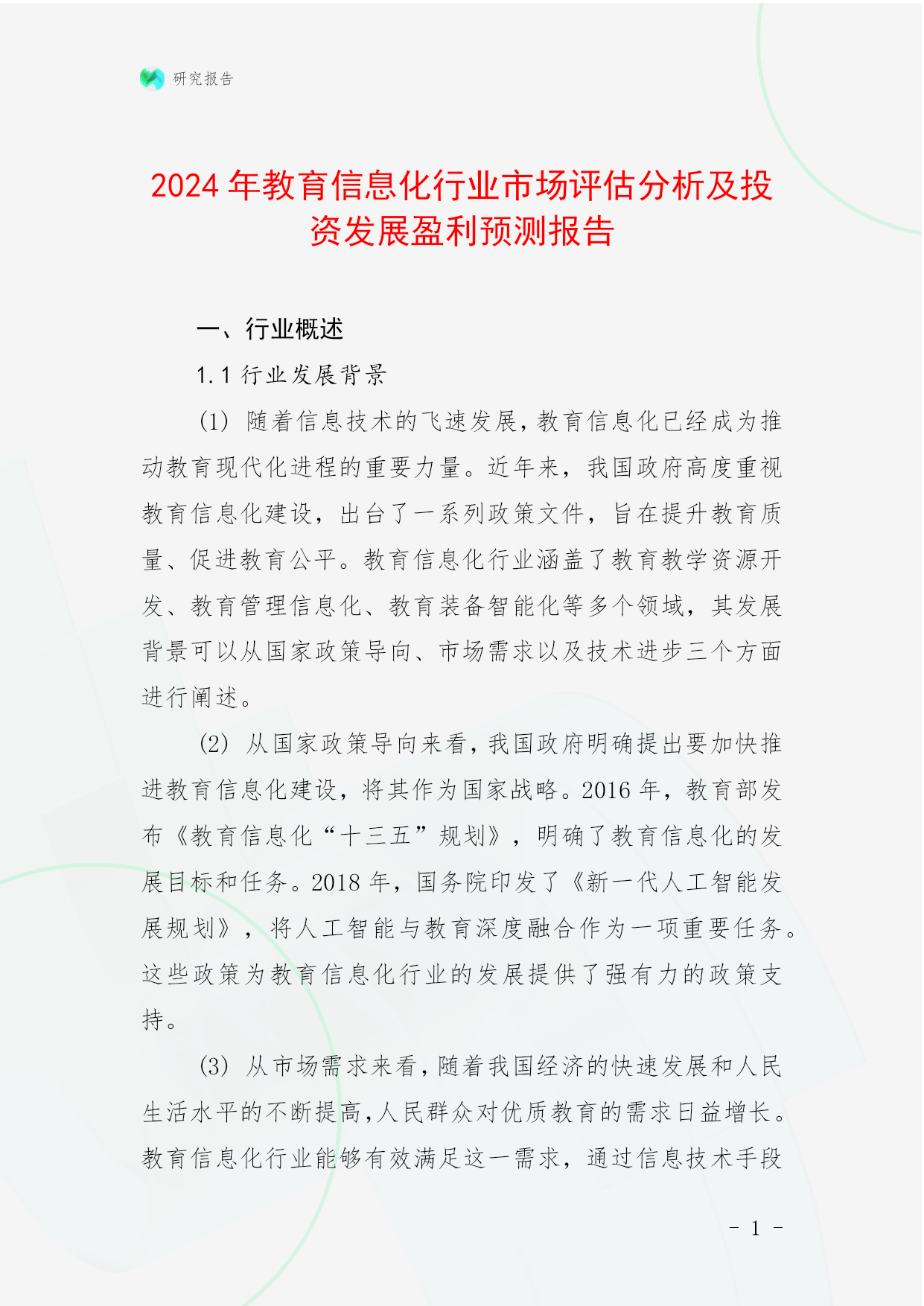 研究报告

2024年教育信息化行业市场评估分析及投资发展盈利预测报告

一、行业概述

1.1 行业发展背景

(1) 随着信息技术的飞速发展,教育信息化已经成为推动教育现代化进程的重要力量。近年来,我国政府高度重视教育信息化建设,出台了一系列政策文件,旨在提升教育质量、促进教育公平。教育信息化行业涵盖了教育教学资源开发、教育管理信息化、教育装备智能化等多个领域,其发展背景可以从国家政策导向、市场需求以及技术进步三个方面进行阐述。

(2) 从国家政策导向来看,我国政府明确提出要加快推进教育信息化建设,将其作为国家战略。2016年,教育部发布《教育信息化“十三五”规划》,明确了教育信息化的发展目标和任务。2018年,国务院印发了《新一代人工智能发展规划》,将人工智能与教育深度融合作为一项重要任务。这些政策为教育信息化行业的发展提供了强有力的政策支持。

(3) 从市场需求来看,随着我国经济的快速发展和人民生活水平的不断提高,人民群众对优质教育的需求日益增长。教育信息化行业能够有效满足这一需求,通过信息技术手段

- 1 -